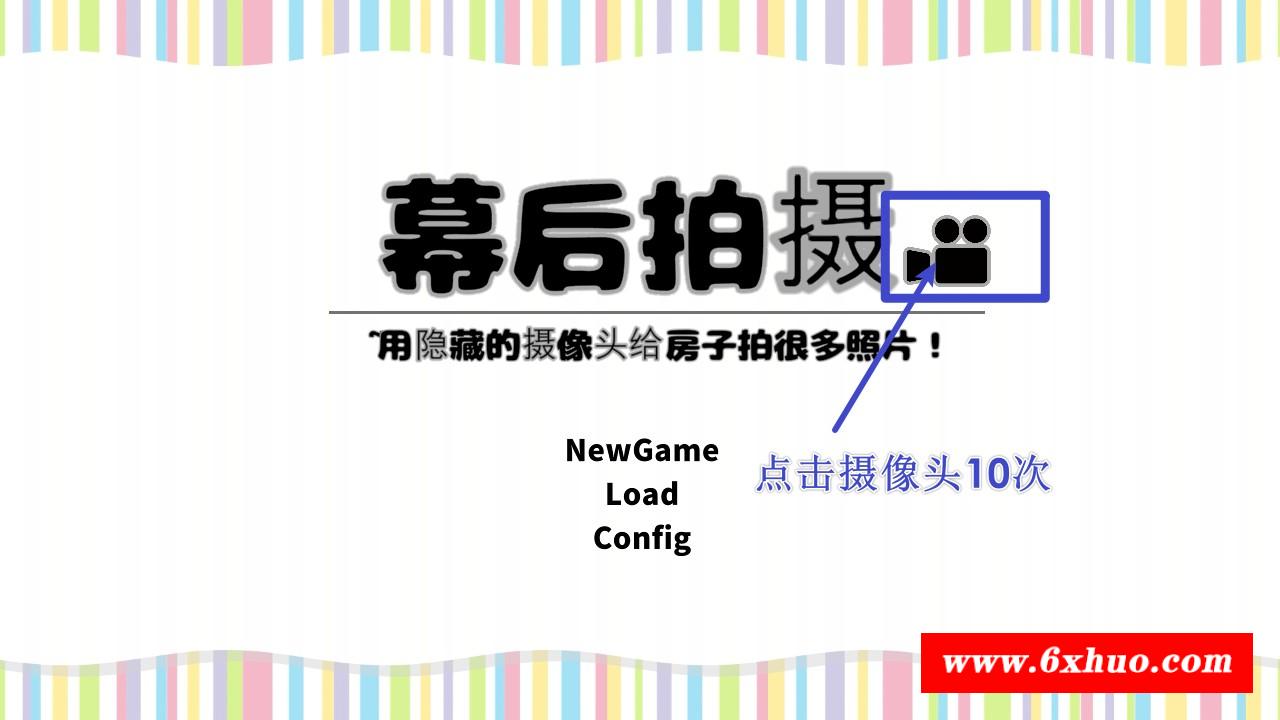 幕后拍摄

~用隐藏的摄像头给房子拍很多照片！

NewGame
Load
Config

点击摄像头10次

www.6xhuo.com